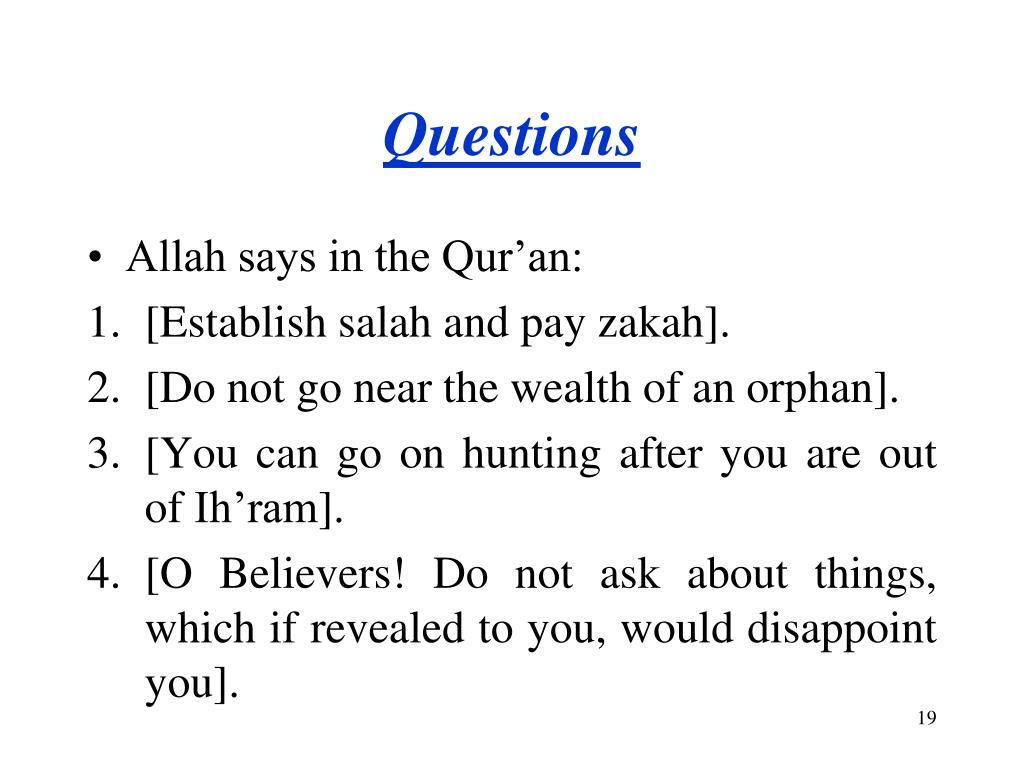 Questions

• Allah says in the Qur’an:

1. [Establish salah and pay zakah].
2. [Do not go near the wealth of an orphan].
3. [You can go on hunting after you are out of Ih’ram].
4. [O Believers! Do not ask about things, which if revealed to you, would disappoint you].

19